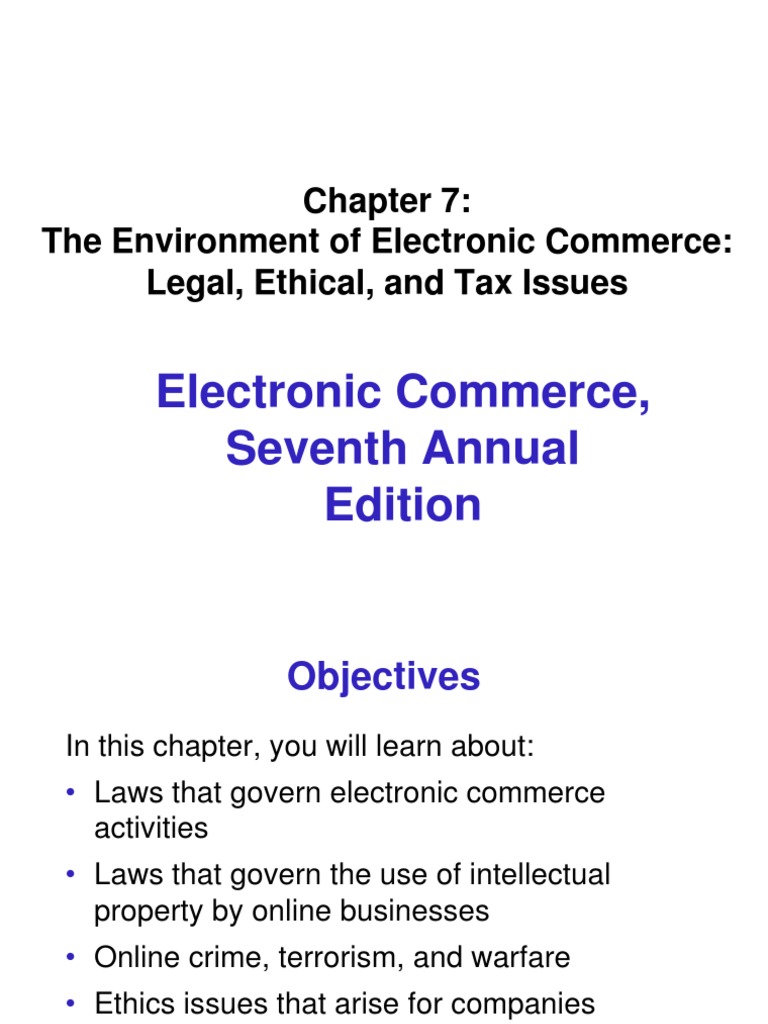 Chapter 7:
The Environment of Electronic Commerce:
Legal, Ethical, and Tax Issues

Electronic Commerce, Seventh Annual Edition

Objectives

In this chapter, you will learn about:

• Laws that govern electronic commerce activities
• Laws that govern the use of intellectual property by online businesses
• Online crime, terrorism, and warfare
• Ethics issues that arise for companies